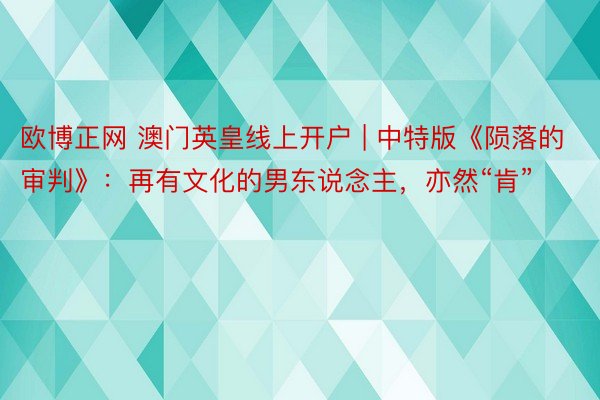 欧博正网 澳门英皇线上开户 | 中特版《陨落的审判》：再有文化的男东说念主，亦然“肯”